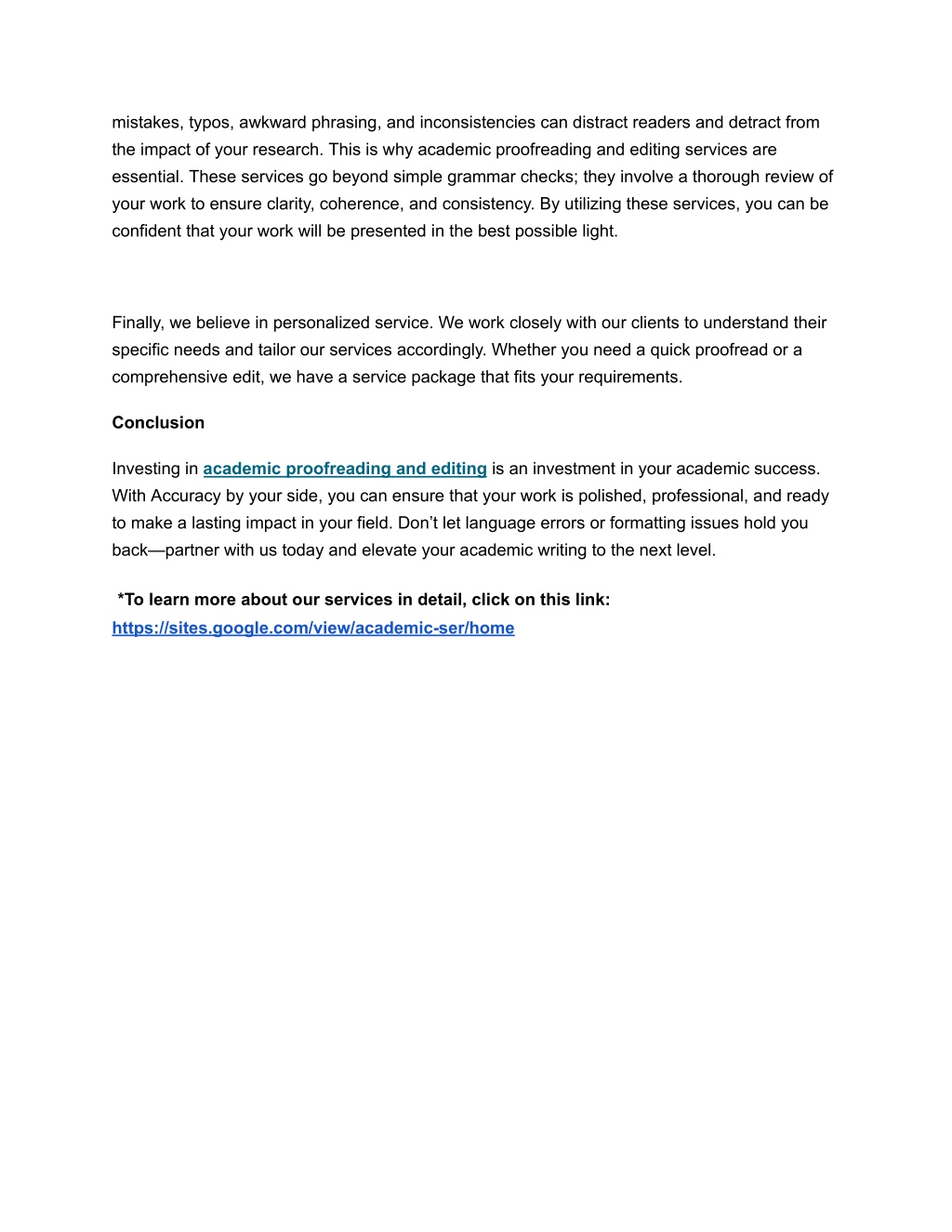 mistakes, typos, awkward phrasing, and inconsistencies can distract readers and detract from the impact of your research. This is why academic proofreading and editing services are essential. These services go beyond simple grammar checks; they involve a thorough review of your work to ensure clarity, coherence, and consistency. By utilizing these services, you can be confident that your work will be presented in the best possible light.

Finally, we believe in personalized service. We work closely with our clients to understand their specific needs and tailor our services accordingly. Whether you need a quick proofread or a comprehensive edit, we have a service package that fits your requirements.

Conclusion

Investing in academic proofreading and editing is an investment in your academic success. With Accuracy by your side, you can ensure that your work is polished, professional, and ready to make a lasting impact in your field. Don't let language errors or formatting issues hold you back—partner with us today and elevate your academic writing to the next level.

*To learn more about our services in detail, click on this link: https://sites.google.com/view/academic-ser/home